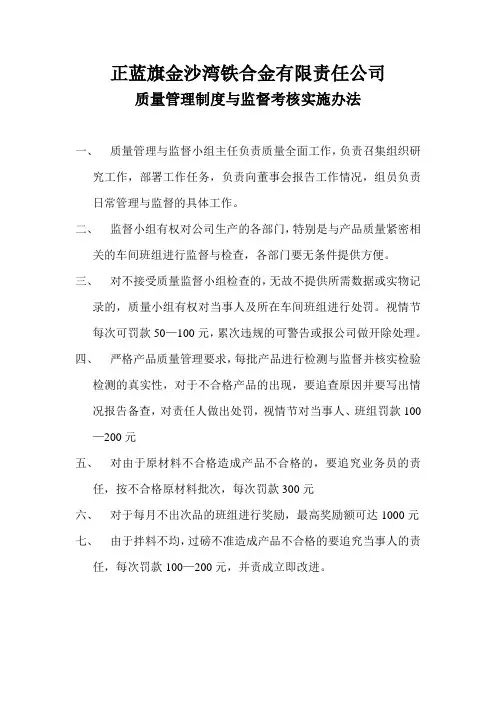 正蓝旗金沙湾铁合金有限责任公司
质量管理制度与监督考核实施办法

一、　质量管理与监督小组主任负责质量全面工作，负责召集组织研究工作，部署工作任务，负责向董事会报告工作情况，组员负责日常管理与监督的具体工作。

二、　监督小组有权对公司生产的各部门，特别是与产品质量紧密相关的车间班组进行监督与检查，各部门要无条件提供方便。

三、　对不接受质量监督小组检查的，无故不提供所需数据或实物记录的，质量小组有权对当事人及所在车间班组进行处罚。视情节每次可罚款 50—100 元，累次违规的可警告或报公司做开除处理。

四、　严格产品质量管理要求，每批产品进行检测与监督并核实检验检测的真实性，对于不合格产品的出现，要追查原因并要写出情况报告备查，对责任人做出处罚，视情节对当事人、班组罚款 100—200 元

五、　对由于原材料不合格造成产品不合格的，要追究业务员的责任，按不合格原材料批次，每次罚款 300 元

六、　对于每月不出次品的班组进行奖励，最高奖励额可达 1000 元

七、　由于拌料不均，过磅不准造成产品不合格的要追究当事人的责任，每次罚款 100—200 元，并责成立即改进。